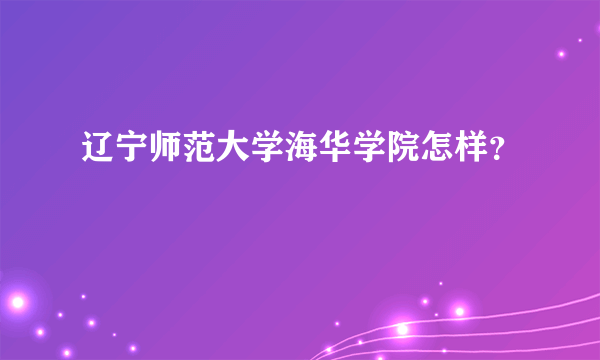 辽宁师范大学海华学院怎样？